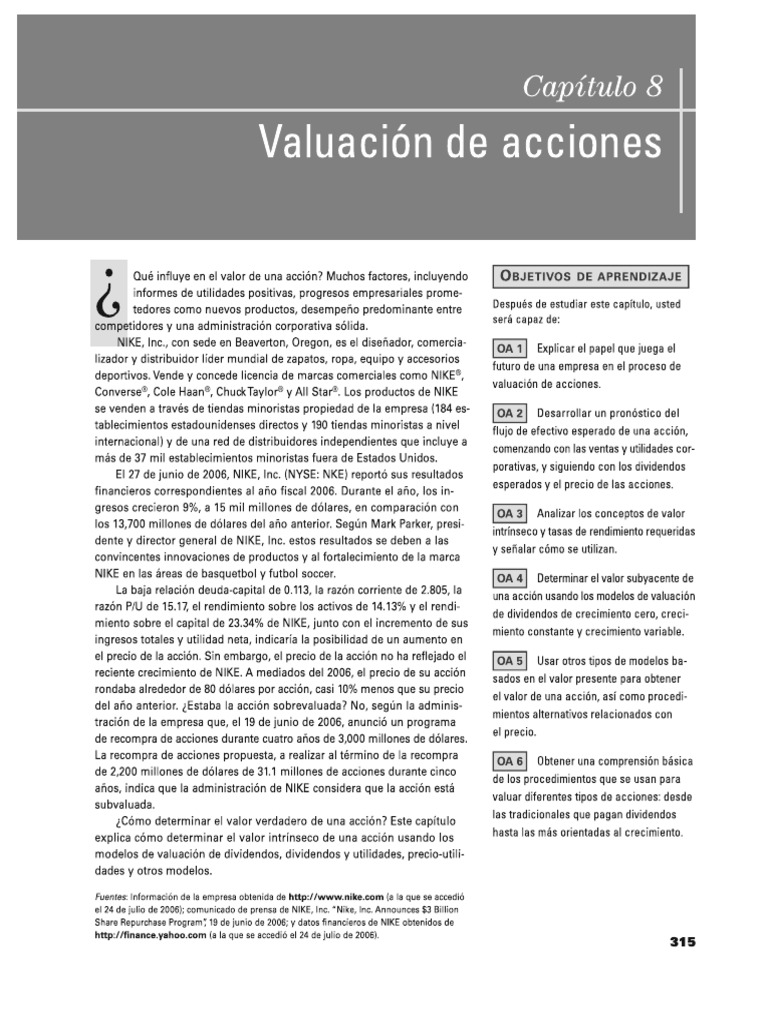 Capítulo 8

Valuación de acciones

¿Qué influye en el valor de una acción? Muchos factores, incluyendo informes de utilidades positivas, progresos empresariales prometedores como nuevos productos, desempeño predominante entre competidores y una administración corporativa sólida.

NIKE, Inc., con sede en Beaverton, Oregon, es el diseñador, comercializador y distribuidor líder mundial de zapatos, ropa, equipo y accesorios deportivos. Vende y concede licencia de marcas comerciales como NIKE®, Converse®, Cole Haan®, Chuck Taylor® y All Star®. Los productos de NIKE se venden a través de tiendas minoristas propiedad de la empresa (184 establecimientos estadounidenses directos y 190 tiendas minoristas a nivel internacional) y de una red de distribuidores independientes que incluye a más de 37 mil establecimientos minoristas fuera de Estados Unidos.

El 27 de junio de 2006, NIKE, Inc. (NYSE: NKE) reportó sus resultados financieros correspondientes al año fiscal 2006. Durante el año, los ingresos crecieron 9%, a 15 mil millones de dólares, en comparación con los 13,700 millones de dólares del año anterior. Según Mark Parker, presidente y director general de NIKE, Inc. estos resultados se deben a las convincentes innovaciones de productos y al fortalecimiento de la marca NIKE en las áreas de basquetbol y futbol soccer.

La baja relación deuda-capital de 0.113, la razón corriente de 2.805, la razón P/U de 15.17, el rendimiento sobre los activos de 14.13% y el rendimiento sobre el capital de 23.34% de NIKE, junto con el incremento de sus ingresos totales y utilidad neta, indicaría la posibilidad de un aumento en el precio de la acción. Sin embargo, el precio de la acción no ha reflejado el reciente crecimiento de NIKE. A mediados del 2006, el precio de su acción rondaba alrededor de 80 dólares por acción, casi 10% menos que su precio del año anterior. ¿Estaba la acción sobrevaluada? No, según la administración de la empresa que, el 19 de junio de 2006, anunció un programa de recompra de acciones durante cuatro años de 3,000 millones de dólares. La recompra de acciones propuesta, a realizar al término de la recompra de 2,200 millones de dólares de 31.1 millones de acciones durante cinco años, indica que la administración de NIKE considera que la acción está subvaluada.

¿Cómo determinar el valor verdadero de una acción? Este capítulo explica cómo determinar el valor intrínseco de una acción usando los modelos de valuación de dividendos, dividendos y utilidades, precio-utilidades y otros modelos.

Fuentes: Información de la empresa obtenida de http://www.nike.com (a la que se accedió el 24 de julio de 2006); comunicado de prensa de NIKE, Inc. "Nike, Inc. Announces $3 Billion Share Repurchase Program", 19 de junio de 2006; y datos financieros de NIKE obtenidos de http://finance.yahoo.com (a la que se accedió el 24 de julio de 2006).

OBJETIVOS DE APRENDIZAJE

Después de estudiar este capítulo, usted será capaz de:

OA 1 Explicar el papel que juega el futuro de una empresa en el proceso de valuación de acciones.

OA 2 Desarrollar un pronóstico del flujo de efectivo esperado de una acción, comenzando con las ventas y utilidades corporativas, y siguiendo con los dividendos esperados y el precio de las acciones.

OA 3 Analizar los conceptos de valor intrínseco y tasas de rendimiento requeridas y señalar cómo se utilizan.

OA 4 Determinar el valor subyacente de una acción usando los modelos de valuación de dividendos de crecimiento cero, crecimiento constante y crecimiento variable.

OA 5 Usar otros tipos de modelos basados en el valor presente para obtener el valor de una acción, así como procedimientos alternativos relacionados con el precio.

OA 6 Obtener una comprensión básica de los procedimientos que se usan para valuar diferentes tipos de acciones: desde las tradicionales que pagan dividendos hasta las más orientadas al crecimiento.

315